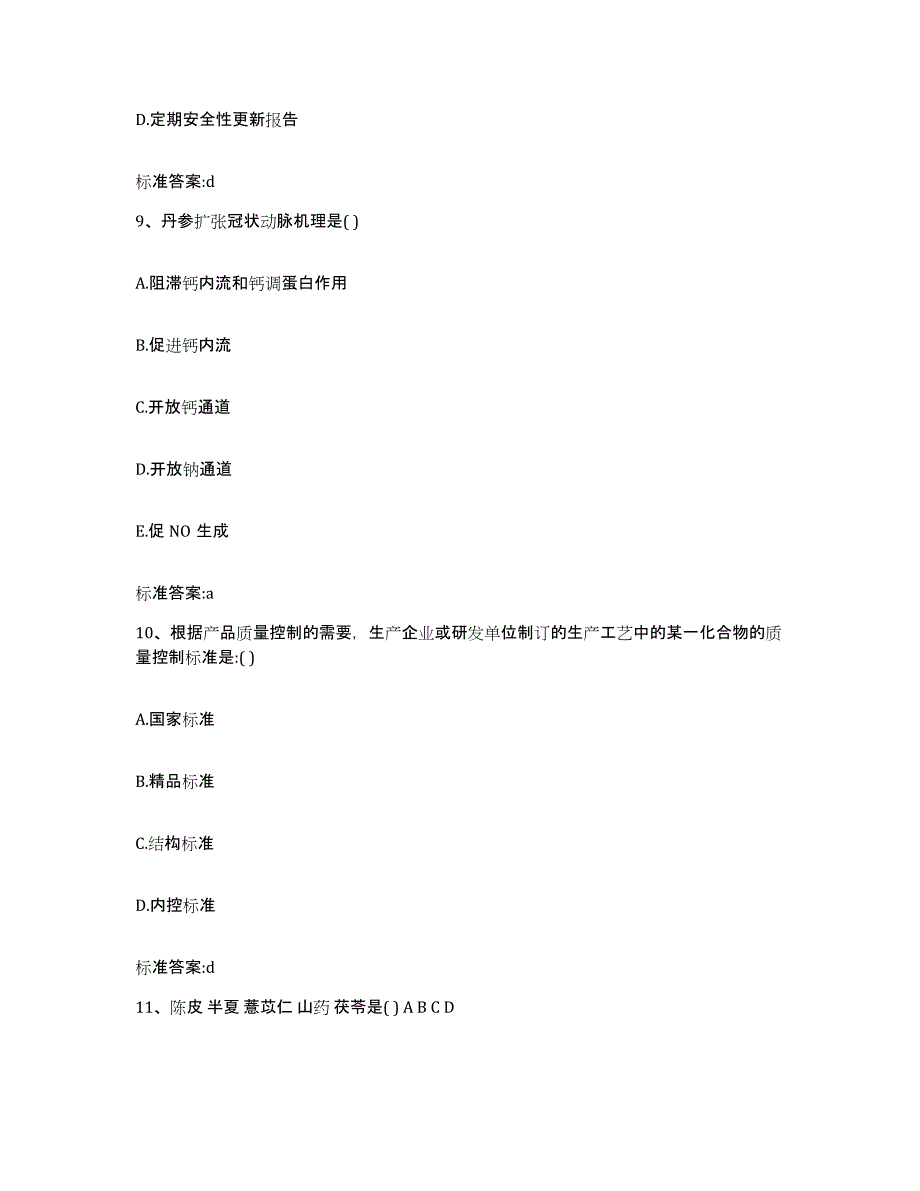 D.定期安全性更新报告

标准答案:d

9、丹参扩张冠状动脉机理是( )

A.阻滞钙内流和钙调蛋白作用

B.促进钙内流

C.开放钙通道

D.开放钠通道

E.促 NO 生成

标准答案:a

10、根据产品质量控制的需要，生产企业或研发单位制订的生产工艺中的某一化合物的质量控制标准是:( )

A.国家标准

B.精品标准

C.结构标准

D.内控标准

标准答案:d

11、陈皮 半夏 薏苡仁 山药 茯苓是( ) A B C D